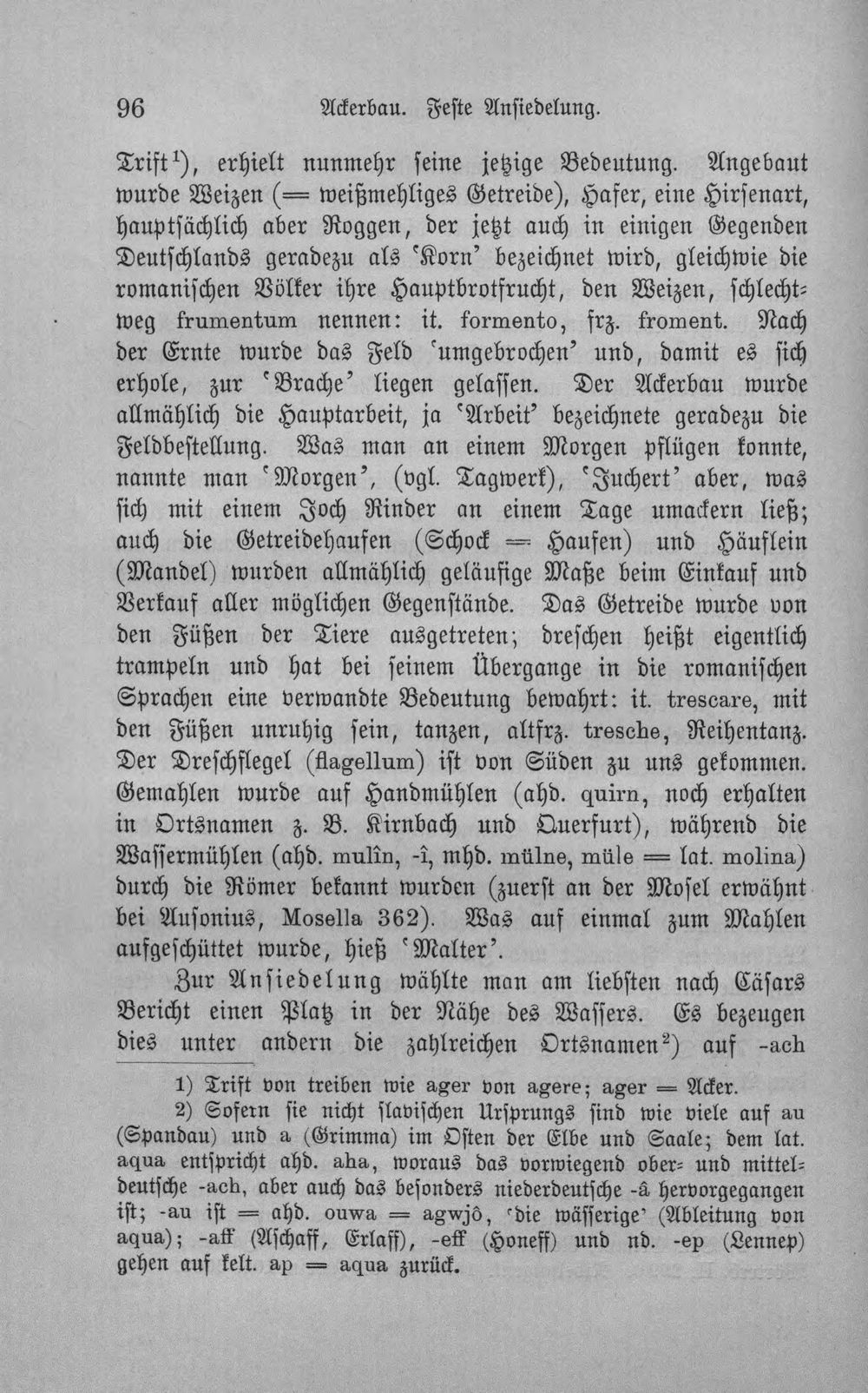 96 Ackerbau. Feste Ansiedelung.

Trift$^{1}$), erhielt nunmehr seine jetzige Bedeutung. Angebaut wurde Weizen (= weißmehliges Getreide), Hafer, eine Hirsenart, hauptsächlich aber Roggen, der jetzt auch in einigen Gegenden Deutschlands geradezu als 'Korn' bezeichnet wird, gleichwie die romanischen Völker ihre Hauptbrotfrucht, den Weizen, schlechtweg frumentum nennen: it. formento, frz. froment. Nach der Ernte wurde das Feld 'umgebrochen' und, damit es sich erhole, zur 'Brache' liegen gelassen. Der Ackerbau wurde allmählich die Hauptarbeit, ja 'Arbeit' bezeichnete geradezu die Feldbestellung. Was man an einem Morgen pflügen konnte, nannte man 'Morgen', (vgl. Tagwerk), 'Juchert' aber, was sich mit einem Joch Rinder an einem Tage umackern ließ; auch die Getreidehaufen (Schock = Haufen) und Häuflein (Mandel) wurden allmählich geläufige Maße beim Einkauf und Verkauf aller möglichen Gegenstände. Das Getreide wurde von den Füßen der Tiere ausgetreten; dreschen heißt eigentlich trampeln und hat bei seinem Übergange in die romanischen Sprachen eine verwandte Bedeutung bewahrt: it. trescare, mit den Füßen unruhig sein, tanzen, altfrz. tresche, Reihentanz. Der Dreschflegel (flagellum) ist von Süden zu uns gekommen. Gemahlen wurde auf Handmühlen (ahd. quirn, noch erhalten in Ortsnamen z. B. Kirnbach und Querfurt), während die Wassermühlen (ahd. mulîn, -î, mhd. mülne, müle = lat. molina) durch die Römer bekannt wurden (zuerst an der Mosel erwähnt bei Ausonius, Mosella 362). Was auf einmal zum Mahlen aufgeschüttet wurde, hieß 'Malter'.

Zur Ansiedelung wählte man am liebsten nach Cäsars Bericht einen Platz in der Nähe des Wassers. Es bezeugen dies unter andern die zahlreichen Ortsnamen$^{2}$) auf -ach

1) Trift von treiben wie ager von agere; ager = Acker.

2) Sofern sie nicht slavischen Ursprungs sind wie viele auf au (Spandau) und a (Grimma) im Osten der Elbe und Saale; dem lat. aqua entspricht ahd. aha, woraus das vorwiegend ober- und mitteldeutsche -ach, aber auch das besonders niederdeutsche -â hervorgegangen ist; -au ist = ahd. ouwa = agwjô, 'die wässerige' (Ableitung von aqua); -aff (Aschaff, Erlaff), -eff (Honeff) und nd. -ep (Lennep) gehen auf kelt. ap = aqua zurück.